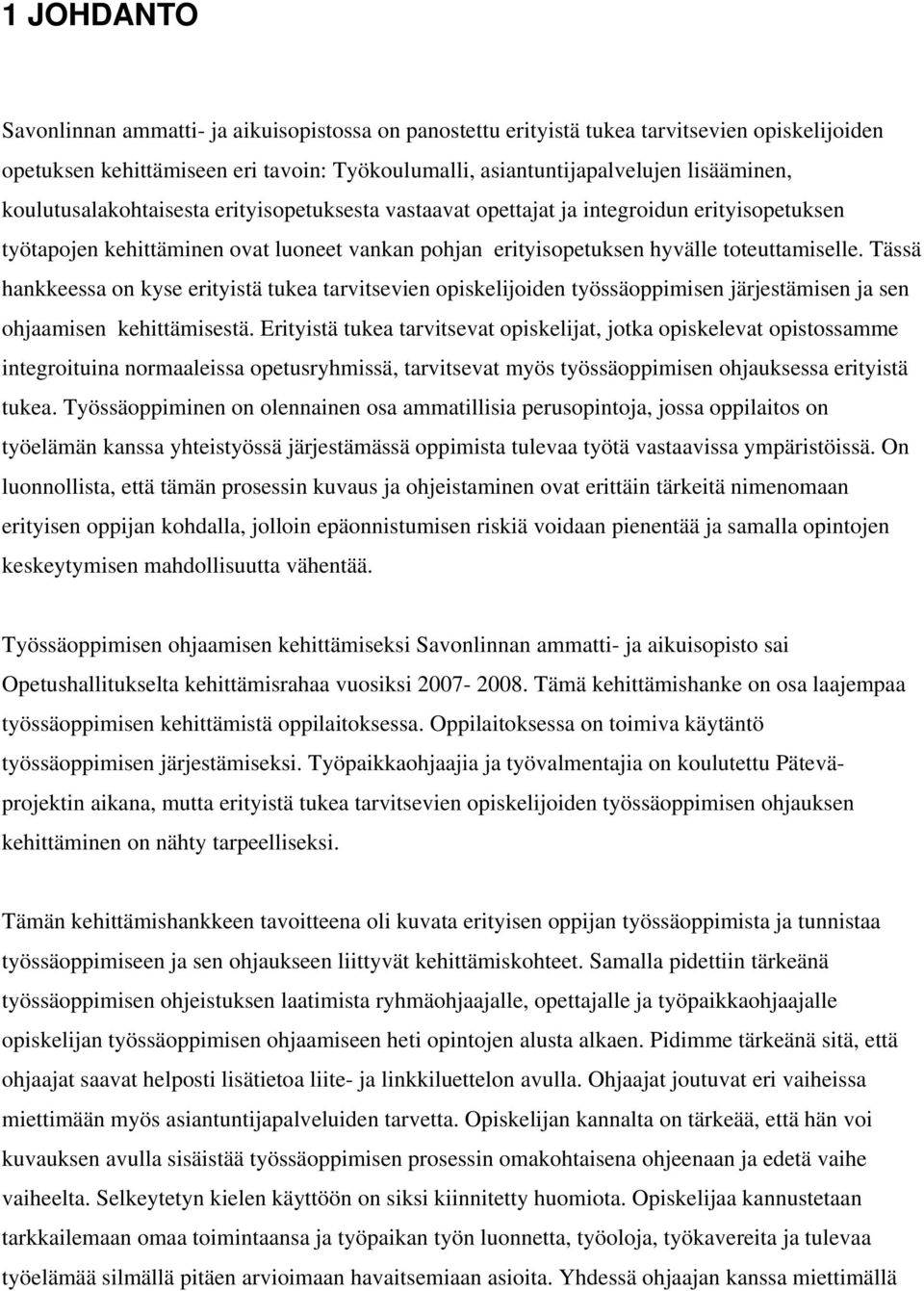 1 JOHDANTO

Savonlinnan ammatti- ja aikuisopistossa on panostettu erityistä tukea tarvitsevien opiskelijoiden opetuksen kehittämiseen eri tavoin: Työkoulumalli, asiantuntijapalvelujen lisääminen, koulutusalakohtaisesta erityisopetuksesta vastaavat opettajat ja integroidun erityisopetuksen työtapojen kehittäminen ovat luoneet vankan pohjan erityisopetuksen hyvälle toteuttamiselle. Tässä hankkeessa on kyse erityistä tukea tarvitsevien opiskelijoiden työssäoppimisen järjestämisen ja sen ohjaamisen kehittämisestä. Erityistä tukea tarvitsevat opiskelijat, jotka opiskelevat opistossamme integroituina normaaleissa opetusryhmissä, tarvitsevat myös työssäoppimisen ohjauksessa erityistä tukea. Työssäoppiminen on olennainen osa ammatillisia perusopintoja, jossa oppilaitos on työelämän kanssa yhteistyössä järjestämässä oppimista tulevaa työtä vastaavissa ympäristöissä. On luonnollista, että tämän prosessin kuvaus ja ohjeistaminen ovat erittäin tärkeitä nimenomaan erityisen oppijan kohdalla, jolloin epäonnistumisen riskiä voidaan pienentää ja samalla opintojen keskeytymisen mahdollisuutta vähentää.

Työssäoppimisen ohjaamisen kehittämiseksi Savonlinnan ammatti- ja aikuisopisto sai Opetushallitukselta kehittämisrahaa vuosiksi 2007- 2008. Tämä kehittämishanke on osa laajempaa työssäoppimisen kehittämistä oppilaitoksessa. Oppilaitoksessa on toimiva käytäntö työssäoppimisen järjestämiseksi. Työpaikkaohjaajia ja työvalmentajia on koulutettu Pätevä-projektin aikana, mutta erityistä tukea tarvitsevien opiskelijoiden työssäoppimisen ohjauksen kehittäminen on nähty tarpeelliseksi.

Tämän kehittämishankkeen tavoitteena oli kuvata erityisen oppijan työssäoppimista ja tunnistaa työssäoppimiseen ja sen ohjaukseen liittyvät kehittämiskohteet. Samalla pidettiin tärkeänä työssäoppimisen ohjeistuksen laatimista ryhmäohjaajalle, opettajalle ja työpaikkaohjaajalle opiskelijan työssäoppimisen ohjaamiseen heti opintojen alusta alkaen. Pidimme tärkeänä sitä, että ohjaajat saavat helposti lisätietoa liite- ja linkkiluettelon avulla. Ohjaajat joutuvat eri vaiheissa miettimään myös asiantuntijapalveluiden tarvetta. Opiskelijan kannalta on tärkeää, että hän voi kuvauksen avulla sisäistää työssäoppimisen prosessin omakohtaisena ohjeenaan ja edetä vaihe vaiheelta. Selkeytetyn kielen käyttöön on siksi kiinnitetty huomiota. Opiskelijaa kannustetaan tarkkailemaan omaa toimintaansa ja työpaikan työn luonnetta, työoloja, työkavereita ja tulevaa työelämää silmällä pitäen arvioimaan havaitsemiaan asioita. Yhdessä ohjaajan kanssa miettimällä